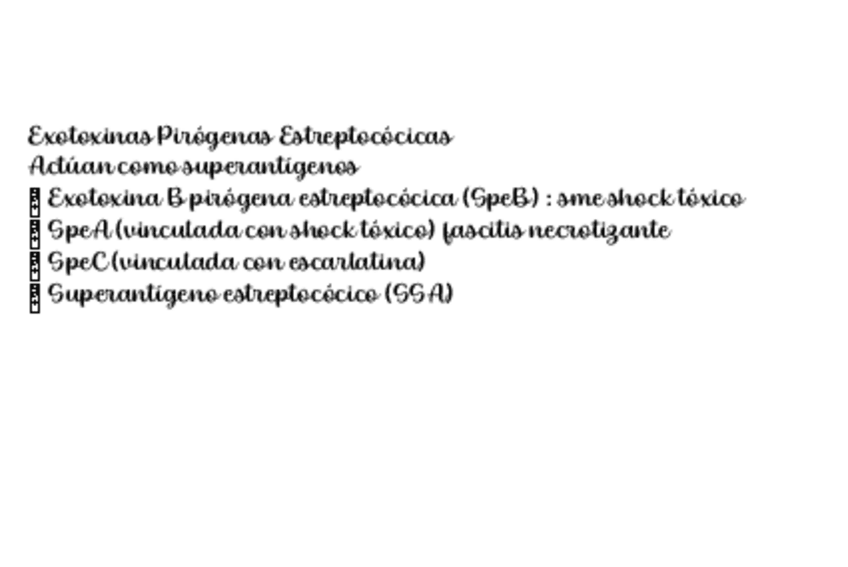 Exotoxinas Pirógenas Estreptocócicas
Actúan como superantígenos
• Exotoxina B pirógena estreptocócica (SpeB) : sme shock tóxico
• SpeA (vinculada con shock tóxico) fascitis necrotizante
• SpeC (vinculada con escarlatina)
• Superantígeno estreptocócico (SSA)